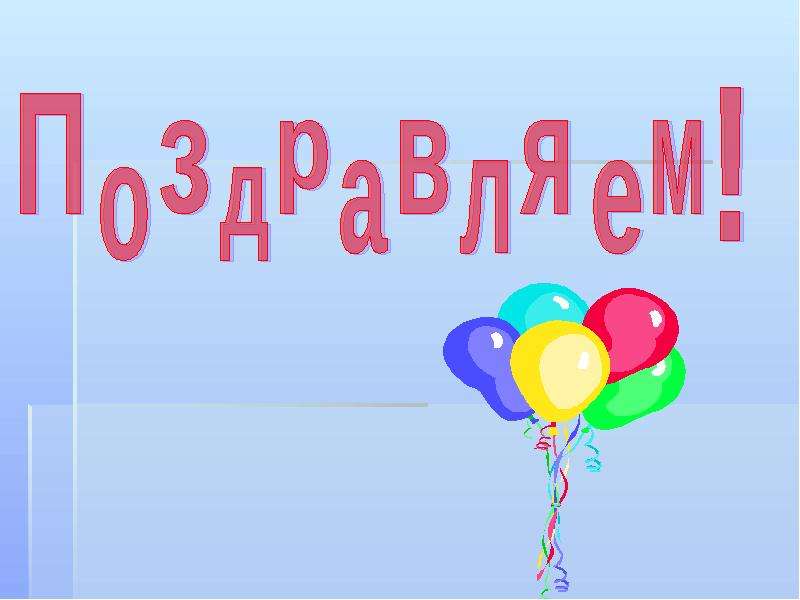 Поздравляем!